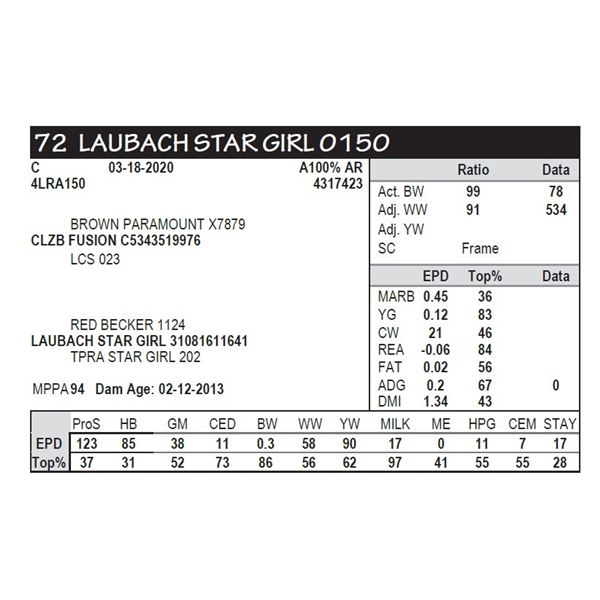 72 LAUBACH STAR GIRL 0150

C 03-18-2020 A100% AR
4LRA150 4317423

BROWN PARAMOUNT X7879
CLZB FUSION C5343519976
LCS 023

RED BECKER 1124
LAUBACH STAR GIRL 31081611641
TPRA STAR GIRL 202

MPPA 94 Dam Age: 02-12-2013

| | Ratio | Data |
|---|---|---|
| Act. BW | 99 | 78 |
| Adj. WW | 91 | 534 |
| Adj. YW | | |
| SC | Frame | |

| | EPD | Top% | Data |
|---|---|---|---|
| MARB | 0.45 | 36 | |
| YG | 0.12 | 83 | |
| CW | 21 | 46 | |
| REA | -0.06 | 84 | |
| FAT | 0.02 | 56 | |
| ADG | 0.2 | 67 | 0 |
| DMI | 1.34 | 43 | |

| | ProS | HB | GM | CED | BW | WW | YW | MILK | ME | HPG | CEM | STAY |
|---|---|---|---|---|---|---|---|---|---|---|---|---|
| EPD | 123 | 85 | 38 | 11 | 0.3 | 58 | 90 | 17 | 0 | 11 | 7 | 17 |
| Top% | 37 | 31 | 52 | 73 | 86 | 56 | 62 | 97 | 41 | 55 | 55 | 28 |